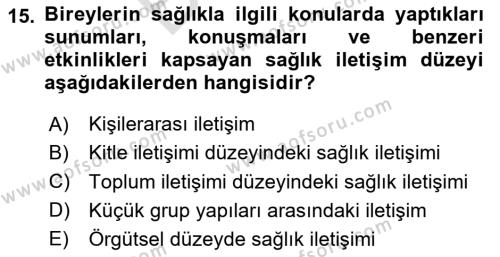 15. Bireylerin sağlıkla ilgili konularda yaptıkları sunumları, konuşmaları ve benzeri etkinlikleri kapsayan sağlık iletişim düzeyi aşağıdakilerden hangisidir?

A) Kişilerarası iletişim
B) Kitle iletişimi düzeyindeki sağlık iletişimi
C) Toplum iletişimi düzeyindeki sağlık iletişimi
D) Küçük grup yapıları arasındaki iletişim
E) Örgütsel düzeyde sağlık iletişimi

www.aofsoru.com